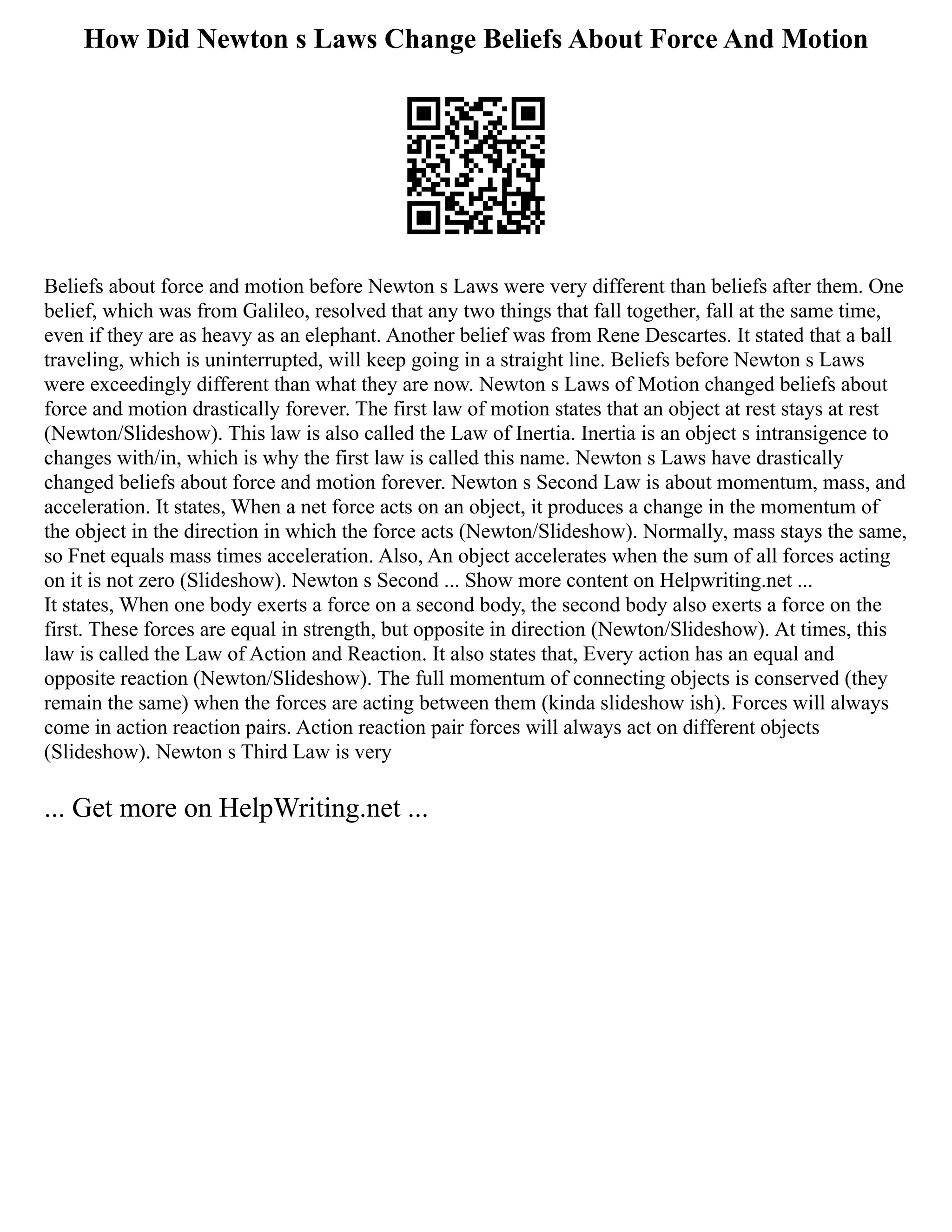 How Did Newton s Laws Change Beliefs About Force And Motion

Beliefs about force and motion before Newton s Laws were very different than beliefs after them. One belief, which was from Galileo, resolved that any two things that fall together, fall at the same time, even if they are as heavy as an elephant. Another belief was from Rene Descartes. It stated that a ball traveling, which is uninterrupted, will keep going in a straight line. Beliefs before Newton s Laws were exceedingly different than what they are now. Newton s Laws of Motion changed beliefs about force and motion drastically forever. The first law of motion states that an object at rest stays at rest (Newton/Slideshow). This law is also called the Law of Inertia. Inertia is an object s intransigence to changes with/in, which is why the first law is called this name. Newton s Laws have drastically changed beliefs about force and motion forever. Newton s Second Law is about momentum, mass, and acceleration. It states, When a net force acts on an object, it produces a change in the momentum of the object in the direction in which the force acts (Newton/Slideshow). Normally, mass stays the same, so Fnet equals mass times acceleration. Also, An object accelerates when the sum of all forces acting on it is not zero (Slideshow). Newton s Second ... Show more content on Helpwriting.net ...
It states, When one body exerts a force on a second body, the second body also exerts a force on the first. These forces are equal in strength, but opposite in direction (Newton/Slideshow). At times, this law is called the Law of Action and Reaction. It also states that, Every action has an equal and opposite reaction (Newton/Slideshow). The full momentum of connecting objects is conserved (they remain the same) when the forces are acting between them (kinda slideshow ish). Forces will always come in action reaction pairs. Action reaction pair forces will always act on different objects (Slideshow). Newton s Third Law is very

... Get more on HelpWriting.net ...